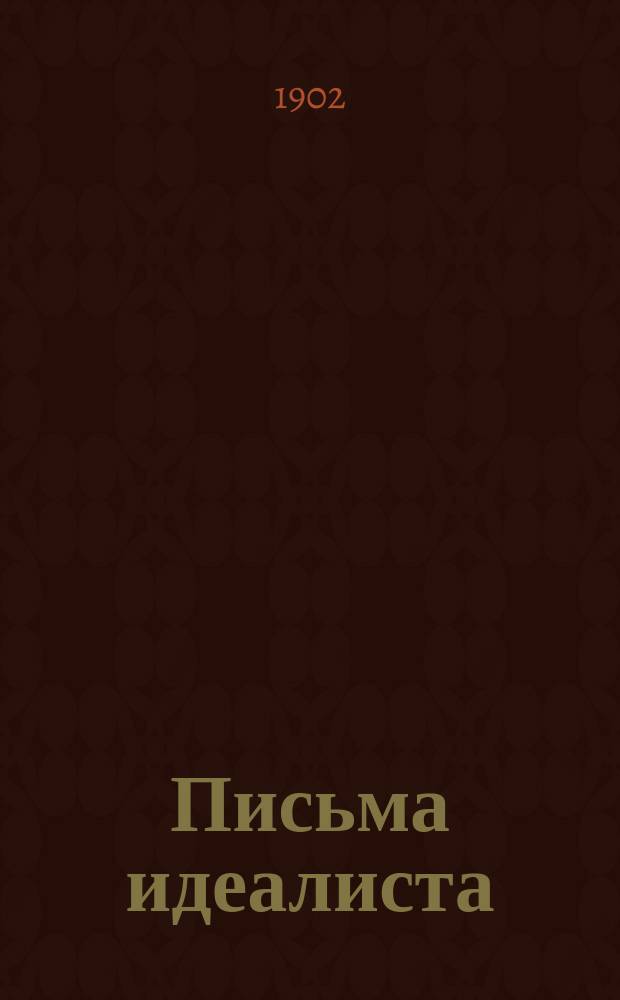 1902

Письма идеалиста